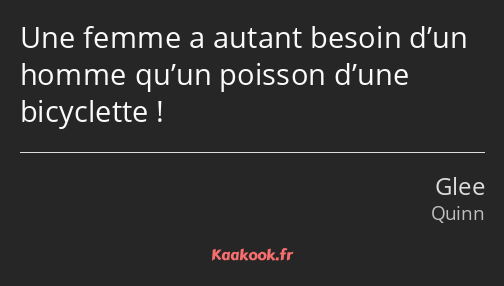 Une femme a autant besoin d’un homme qu’un poisson d’une bicyclette !

Glee
Quinn

Kaakook.fr